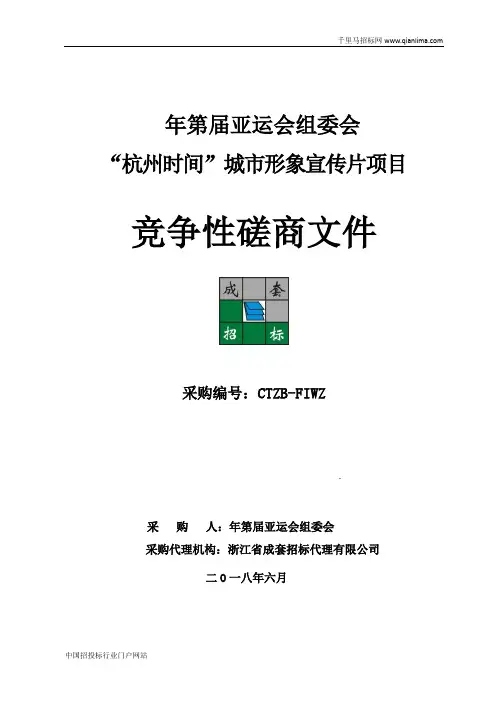 千里马招标网 www.qianlima.com

年第届亚运会组委会
“杭州时间”城市形象宣传片项目

竞争性磋商文件

成 套
招 标

采购编号：CTZB-FIWZ

采 购 人：年第届亚运会组委会
采购代理机构：浙江省成套招标代理有限公司

二0一八年六月

中国招投标行业门户网站